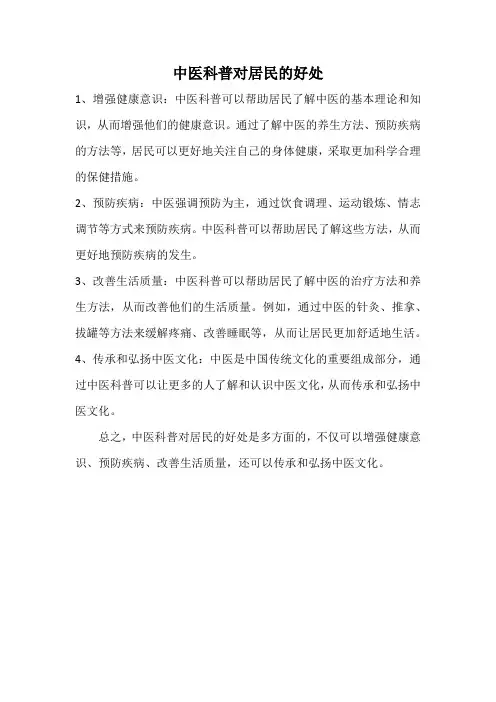 中医科普对居民的好处

1、增强健康意识：中医科普可以帮助居民了解中医的基本理论和知识，从而增强他们的健康意识。通过了解中医的养生方法、预防疾病的方法等，居民可以更好地关注自己的身体健康，采取更加科学合理的保健措施。

2、预防疾病：中医强调预防为主，通过饮食调理、运动锻炼、情志调节等方式来预防疾病。中医科普可以帮助居民了解这些方法，从而更好地预防疾病的发生。

3、改善生活质量：中医科普可以帮助居民了解中医的治疗方法和养生方法，从而改善他们的生活质量。例如，通过中医的针灸、推拿、拔罐等方法来缓解疼痛、改善睡眠等，从而让居民更加舒适地生活。

4、传承和弘扬中医文化：中医是中国传统文化的重要组成部分，通过中医科普可以让更多的人了解和认识中医文化，从而传承和弘扬中医文化。

总之，中医科普对居民的好处是多方面的，不仅可以增强健康意识、预防疾病、改善生活质量，还可以传承和弘扬中医文化。